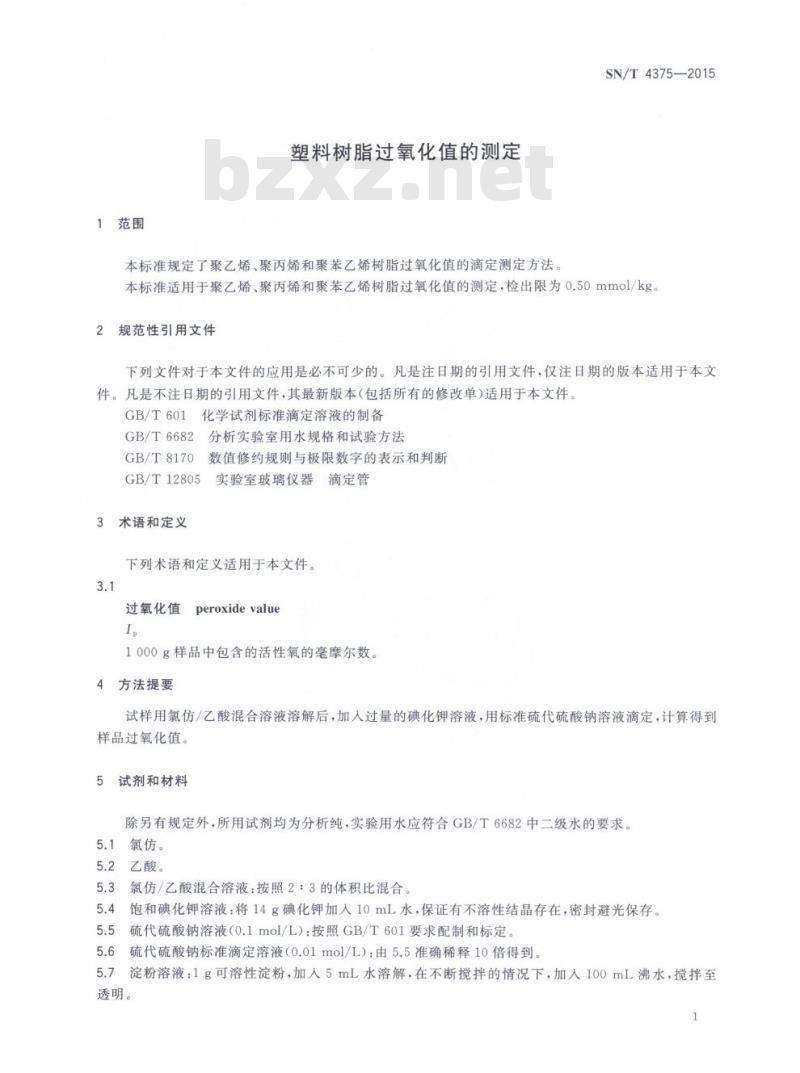 SN/T 4375—2015

塑料树脂过氧化值的测定

bzxz.net

1 范围

本标准规定了聚乙烯、聚丙烯和聚苯乙烯树脂过氧化值的滴定测定方法。
本标准适用于聚乙烯、聚丙烯和聚苯乙烯树脂过氧化值的测定，检出限为 0.50 mmol/kg。

2 规范性引用文件

下列文件对于本文件的应用是必不可少的。凡是注日期的引用文件，仅注日期的版本适用于本文件。凡是不注日期的引用文件，其最新版本(包括所有的修改单)适用于本文件。
GB/T 601 化学试剂标准滴定溶液的制备
GB/T 6682 分析实验室用水规格和试验方法
GB/T 8170 数值修约规则与极限数字的表示和判断
GB/T 12805 实验室玻璃仪器 滴定管

3 术语和定义

下列术语和定义适用于本文件。

3.1
过氧化值 peroxide value
$I_p$
1 000 g 样品中包含的活性氧的毫摩尔数。

4 方法提要

试样用氯仿/乙酸混合溶液溶解后，加入过量的碘化钾溶液，用标准硫代硫酸钠溶液滴定，计算得到样品过氧化值。

5 试剂和材料

除另有规定外，所用试剂均为分析纯，实验用水应符合 GB/T 6682 中二级水的要求。
5.1 氯仿。
5.2 乙酸。
5.3 氯仿/乙酸混合溶液：按照 2∶3 的体积比混合。
5.4 饱和碘化钾溶液：将 14 g 碘化钾加入 10 mL 水，保证有不溶性结晶存在，密封避光保存。
5.5 硫代硫酸钠溶液(0.1 mol/L)：按照 GB/T 601 要求配制和标定。
5.6 硫代硫酸钠标准滴定溶液(0.01 mol/L)：由 5.5 准确稀释 10 倍得到。
5.7 淀粉溶液：1 g 可溶性淀粉，加入 5 mL 水溶解，在不断搅拌的情况下，加入 100 mL 沸水，搅拌至透明。

1